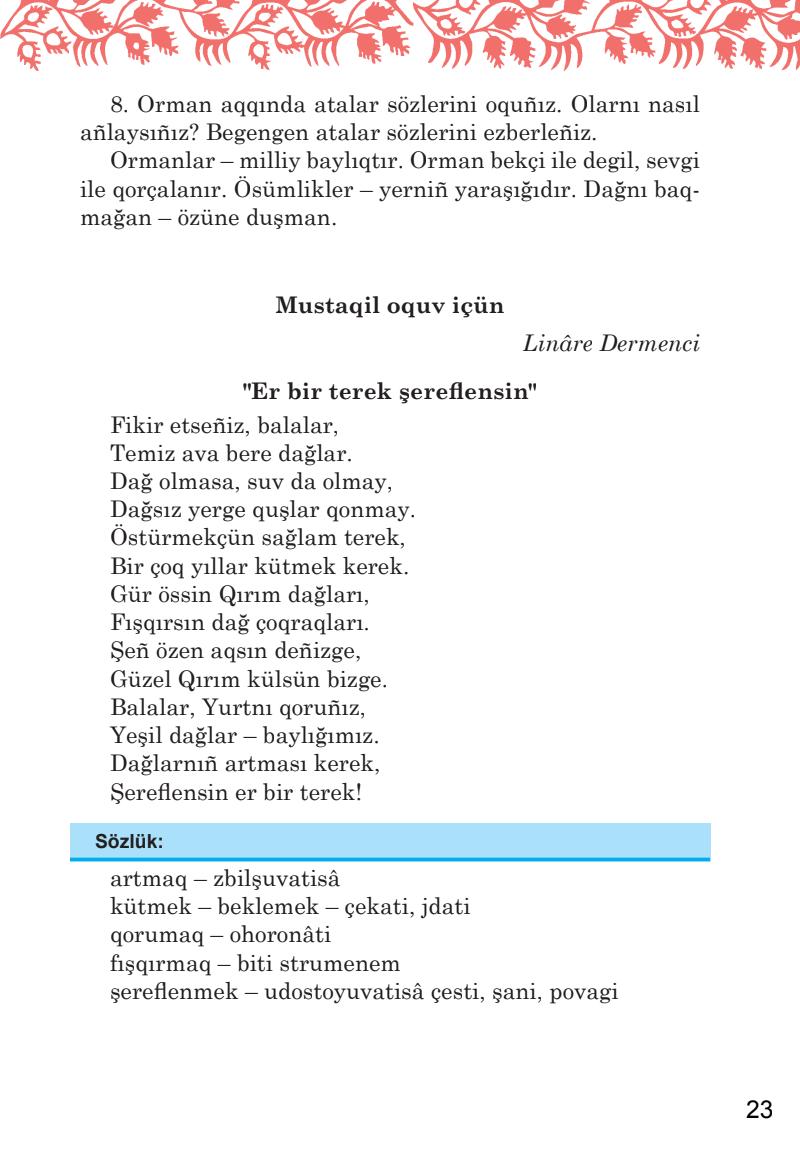 8. Orman aqqında atalar sözlerini oquñız. Olarnı nasıl añlaysıñız? Begengen atalar sözlerini ezberleñiz.

Ormanlar – milliy baylıqtır. Orman bekçi ile degil, sevgi ile qorçalanır. Ösümlikler – yerniñ yaraşığıdır. Dağnı baqmağan – özüne duşman.

Mustaqil oquv içün

Linâre Dermenci

"Er bir terek şereflensin"

Fikir etseñiz, balalar,
Temiz ava bere dağlar.
Dağ olmasa, suv da olmay,
Dağsız yerge quşlar qonmay.
Östürmekçün sağlam terek,
Bir çoq yıllar kütmek kerek.
Gür össin Qırım dağları,
Fışqırsın dağ çoqraqları.
Şeñ özen aqsın deñizge,
Güzel Qırım külsün bizge.
Balalar, Yurtnı qoruñız,
Yeşil dağlar – baylığımız.
Dağlarnıñ artması kerek,
Şereflensin er bir terek!

Sözlük:

artmaq – zbilşuvatisâ
kütmek – beklemek – çekati, jdati
qorumaq – ohoronâti
fışqırmaq – biti strumenem
şereflenmek – udostoyuvatisâ çesti, şani, povagi

23